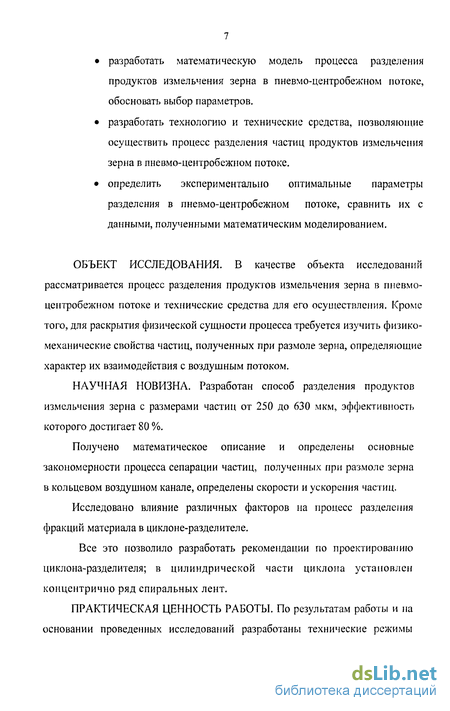 7

• разработать математическую модель процесса разделения продуктов измельчения зерна в пневмо-центробежном потоке, обосновать выбор параметров.

• разработать технологию и технические средства, позволяющие осуществить процесс разделения частиц продуктов измельчения зерна в пневмо-центробежном потоке.

• определить экспериментально оптимальные параметры разделения в пневмо-центробежном потоке, сравнить их с данными, полученными математическим моделированием.

ОБЪЕКТ ИССЛЕДОВАНИЯ. В качестве объекта исследований рассматривается процесс разделения продуктов измельчения зерна в пневмо-центробежном потоке и технические средства для его осуществления. Кроме того, для раскрытия физической сущности процесса требуется изучить физико-механические свойства частиц, полученных при размоле зерна, определяющие характер их взаимодействия с воздушным потоком.

НАУЧНАЯ НОВИЗНА. Разработан способ разделения продуктов измельчения зерна с размерами частиц от 250 до 630 мкм, эффективность которого достигает 80 %.

Получено математическое описание и определены основные закономерности процесса сепарации частиц, полученных при размоле зерна в кольцевом воздушном канале, определены скорости и ускорения частиц.

Исследовано влияние различных факторов на процесс разделения фракций материала в циклоне-разделителе.

Все это позволило разработать рекомендации по проектированию циклона-разделителя; в цилиндрической части циклона установлен концентрично ряд спиральных лент.

ПРАКТИЧЕСКАЯ ЦЕННОСТЬ РАБОТЫ. По результатам работы и на основании проведенных исследований разработаны технические режимы

dsLib.net
библиотека диссертаций